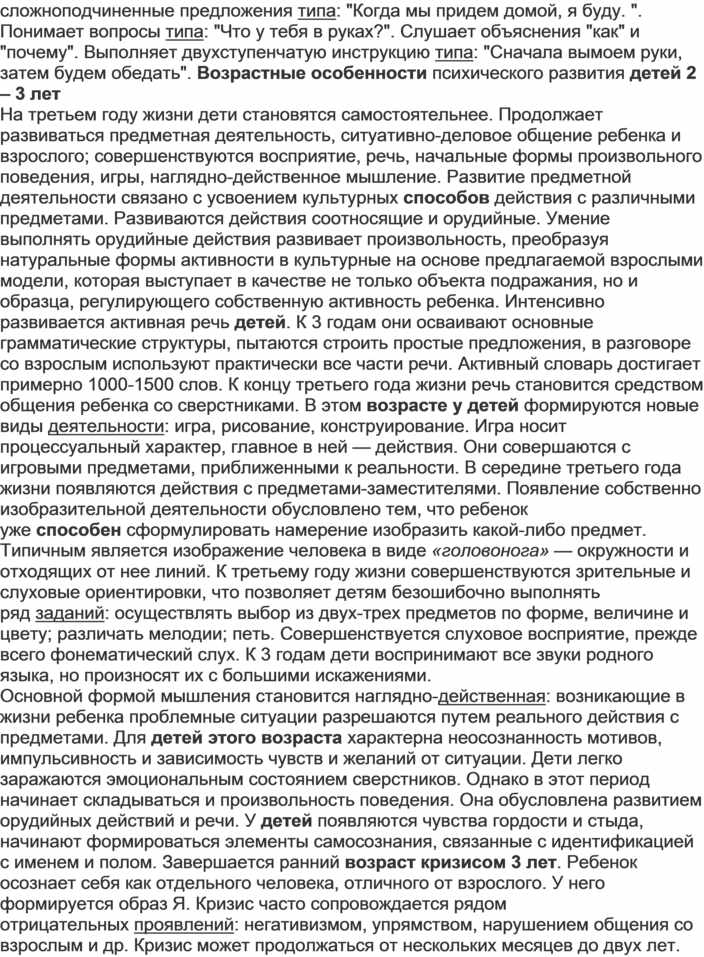 сложноподчиненные предложения типа: "Когда мы придем домой, я буду. ". Понимает вопросы типа: "Что у тебя в руках?". Слушает объяснения "как" и "почему". Выполняет двухступенчатую инструкцию типа: "Сначала вымоем руки, затем будем обедать". Возрастные особенности психического развития детей 2 – 3 лет

На третьем году жизни дети становятся самостоятельнее. Продолжает развиваться предметная деятельность, ситуативно-деловое общение ребенка и взрослого; совершенствуются восприятие, речь, начальные формы произвольного поведения, игры, наглядно-действенное мышление. Развитие предметной деятельности связано с усвоением культурных способов действия с различными предметами. Развиваются действия соотносящие и орудийные. Умение выполнять орудийные действия развивает произвольность, преобразуя натуральные формы активности в культурные на основе предлагаемой взрослыми модели, которая выступает в качестве не только объекта подражания, но и образца, регулирующего собственную активность ребенка. Интенсивно развивается активная речь детей. К 3 годам они осваивают основные грамматические структуры, пытаются строить простые предложения, в разговоре со взрослым используют практически все части речи. Активный словарь достигает примерно 1000-1500 слов. К концу третьего года жизни речь становится средством общения ребенка со сверстниками. В этом возрасте у детей формируются новые виды деятельности: игра, рисование, конструирование. Игра носит процессуальный характер, главное в ней — действия. Они совершаются с игровыми предметами, приближенными к реальности. В середине третьего года жизни появляются действия с предметами-заместителями. Появление собственно изобразительной деятельности обусловлено тем, что ребенок уже способен сформулировать намерение изобразить какой-либо предмет. Типичным является изображение человека в виде «головонога» — окружности и отходящих от нее линий. К третьему году жизни совершенствуются зрительные и слуховые ориентировки, что позволяет детям безошибочно выполнять ряд заданий: осуществлять выбор из двух-трех предметов по форме, величине и цвету; различать мелодии; петь. Совершенствуется слуховое восприятие, прежде всего фонематический слух. К 3 годам дети воспринимают все звуки родного языка, но произносят их с большими искажениями.

Основной формой мышления становится наглядно-действенная: возникающие в жизни ребенка проблемные ситуации разрешаются путем реального действия с предметами. Для детей этого возраста характерна неосознанность мотивов, импульсивность и зависимость чувств и желаний от ситуации. Дети легко заражаются эмоциональным состоянием сверстников. Однако в этот период начинает складываться и произвольность поведения. Она обусловлена развитием орудийных действий и речи. У детей появляются чувства гордости и стыда, начинают формироваться элементы самосознания, связанные с идентификацией с именем и полом. Завершается ранний возраст кризисом 3 лет. Ребенок осознает себя как отдельного человека, отличного от взрослого. У него формируется образ Я. Кризис часто сопровождается рядом отрицательных проявлений: негативизмом, упрямством, нарушением общения со взрослым и др. Кризис может продолжаться от нескольких месяцев до двух лет.